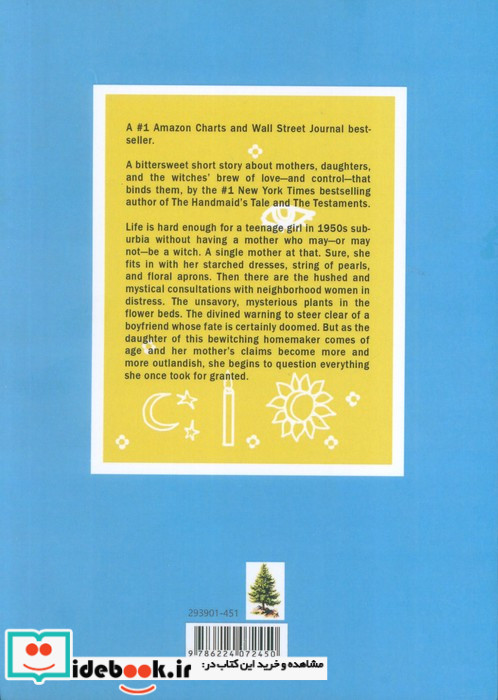 A #1 Amazon Charts and Wall Street Journal bestseller.

A bittersweet short story about mothers, daughters, and the witches' brew of love—and control—that binds them, by the #1 New York Times bestselling author of The Handmaid's Tale and The Testaments.

Life is hard enough for a teenage girl in 1950s suburbia without having a mother who may—or may not—be a witch. A single mother at that. Sure, she fits in with her starched dresses, string of pearls, and floral aprons. Then there are the hushed and mystical consultations with neighborhood women in distress. The unsavory, mysterious plants in the flower beds. The divined warning to steer clear of a boyfriend whose fate is certainly doomed. But as the daughter of this bewitching homemaker comes of age and her mother's claims become more and more outlandish, she begins to question everything she once took for granted.

293901-451

9786224072450

idebook.ir مشاهده و خرید این کتاب در: